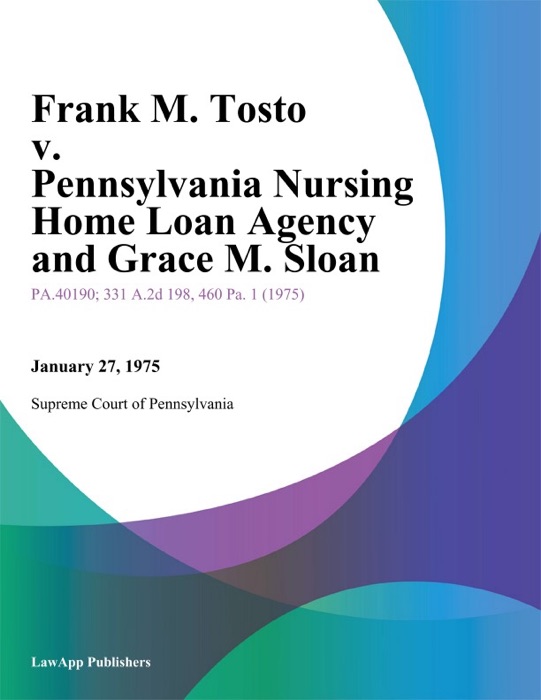 Frank M. Tosto v. Pennsylvania Nursing Home Loan Agency and Grace M. Sloan

PA.40190; 331 A.2d 198, 460 Pa. 1 (1975)

January 27, 1975

Supreme Court of Pennsylvania

LawApp Publishers